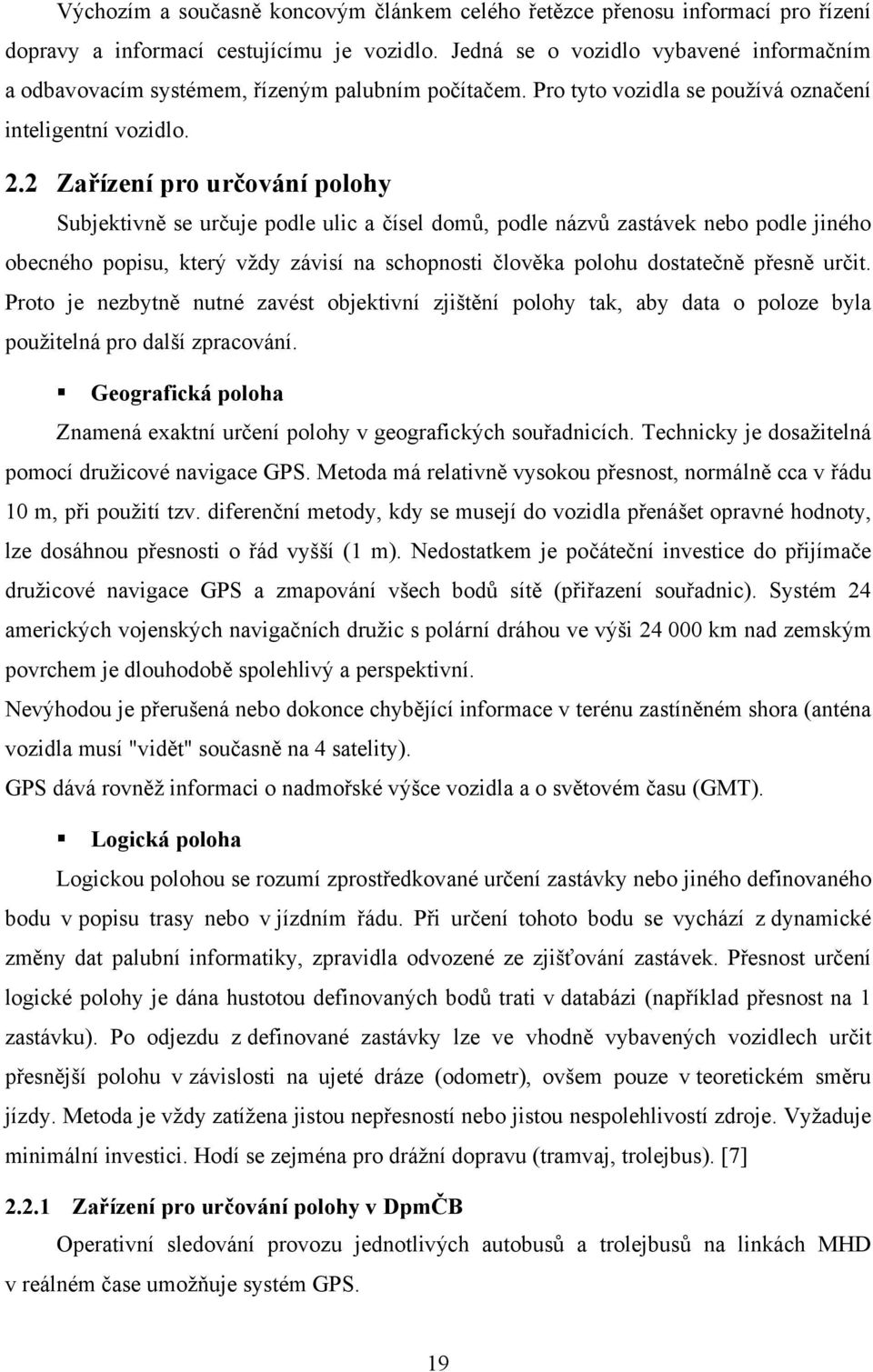 Výchozím a současně koncovým článkem celého řetězce přenosu informací pro řízení dopravy a informací cestujícímu je vozidlo. Jedná se o vozidlo vybavené informačním a odbavovacím systémem, řízeným palubním počítačem. Pro tyto vozidla se používá označení inteligentní vozidlo.

2.2 Zařízení pro určování polohy

Subjektivně se určuje podle ulic a čísel domů, podle názvů zastávek nebo podle jiného obecného popisu, který vždy závisí na schopnosti člověka polohu dostatečně přesně určit. Proto je nezbytně nutné zavést objektivní zjištění polohy tak, aby data o poloze byla použitelná pro další zpracování.

▪ Geografická poloha

Znamená exaktní určení polohy v geografických souřadnicích. Technicky je dosažitelná pomocí družicové navigace GPS. Metoda má relativně vysokou přesnost, normálně cca v řádu 10 m, při použití tzv. diferenční metody, kdy se musejí do vozidla přenášet opravné hodnoty, lze dosáhnou přesnosti o řád vyšší (1 m). Nedostatkem je počáteční investice do přijímače družicové navigace GPS a zmapování všech bodů sítě (přiřazení souřadnic). Systém 24 amerických vojenských navigačních družic s polární dráhou ve výši 24 000 km nad zemským povrchem je dlouhodobě spolehlivý a perspektivní.

Nevýhodou je přerušená nebo dokonce chybějící informace v terénu zastíněném shora (anténa vozidla musí "vidět" současně na 4 satelity).

GPS dává rovněž informaci o nadmořské výšce vozidla a o světovém času (GMT).

▪ Logická poloha

Logickou polohou se rozumí zprostředkované určení zastávky nebo jiného definovaného bodu v popisu trasy nebo v jízdním řádu. Při určení tohoto bodu se vychází z dynamické změny dat palubní informatiky, zpravidla odvozené ze zjišťování zastávek. Přesnost určení logické polohy je dána hustotou definovaných bodů trati v databázi (například přesnost na 1 zastávku). Po odjezdu z definované zastávky lze ve vhodně vybavených vozidlech určit přesnější polohu v závislosti na ujeté dráze (odometr), ovšem pouze v teoretickém směru jízdy. Metoda je vždy zatížena jistou nepřesností nebo jistou nespolehlivostí zdroje. Vyžaduje minimální investici. Hodí se zejména pro drážní dopravu (tramvaj, trolejbus). [7]

2.2.1 Zařízení pro určování polohy v DpmČB

Operativní sledování provozu jednotlivých autobusů a trolejbusů na linkách MHD v reálném čase umožňuje systém GPS.

19